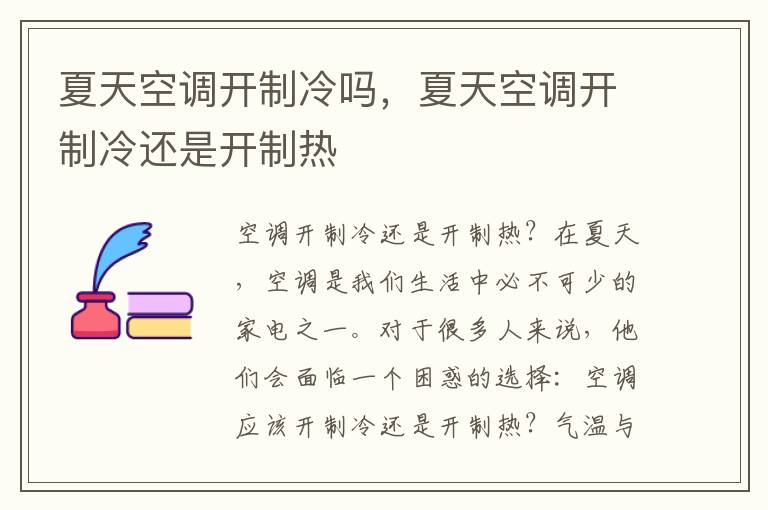 夏天空调开制冷吗，夏天空调开制冷还是开制热

空调开制冷还是开制热？在夏天，空调是我们生活中必不可少的家电之一。对于很多人来说，他们会面临一个困惑的选择：空调应该开制冷还是开制热？气温与